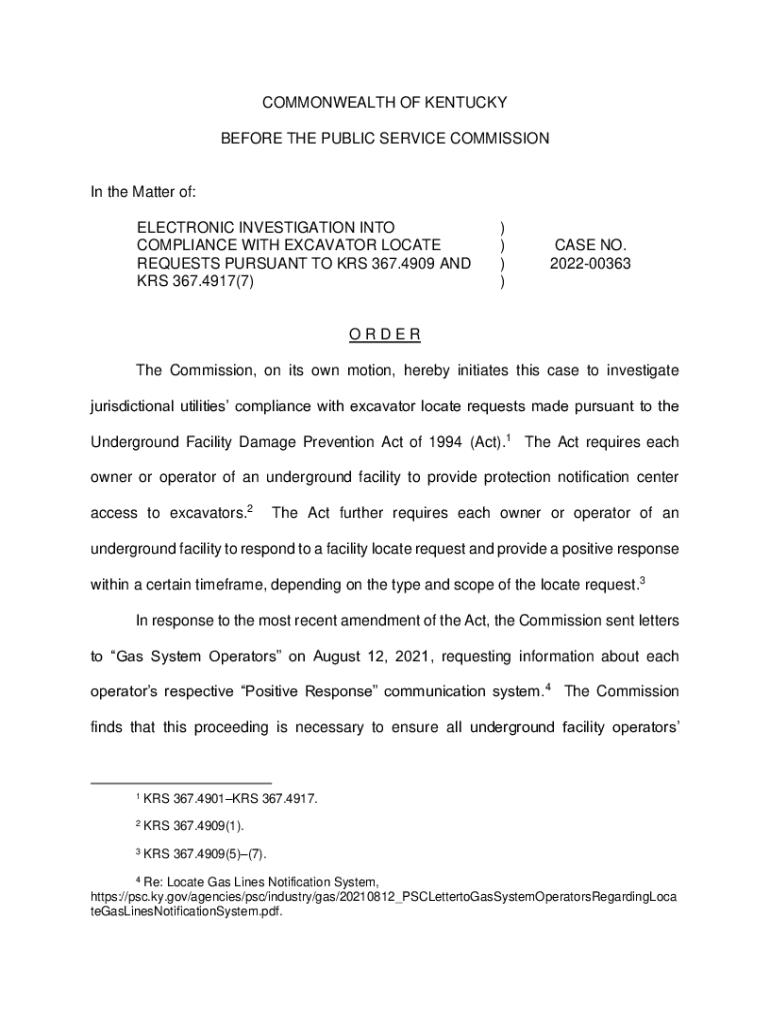 COMMONWEALTH OF KENTUCKY

BEFORE THE PUBLIC SERVICE COMMISSION

In the Matter of:

ELECTRONIC INVESTIGATION INTO COMPLIANCE WITH EXCAVATOR LOCATE REQUESTS PURSUANT TO KRS 367.4909 AND KRS 367.4917(7) ) ) ) ) CASE NO. 2022-00363

O R D E R

The Commission, on its own motion, hereby initiates this case to investigate jurisdictional utilities' compliance with excavator locate requests made pursuant to the Underground Facility Damage Prevention Act of 1994 (Act).$^1$ The Act requires each owner or operator of an underground facility to provide protection notification center access to excavators.$^2$ The Act further requires each owner or operator of an underground facility to respond to a facility locate request and provide a positive response within a certain timeframe, depending on the type and scope of the locate request.$^3$

In response to the most recent amendment of the Act, the Commission sent letters to "Gas System Operators" on August 12, 2021, requesting information about each operator's respective "Positive Response" communication system.$^4$ The Commission finds that this proceeding is necessary to ensure all underground facility operators'

$^1$ KRS 367.4901–KRS 367.4917.

$^2$ KRS 367.4909(1).

$^3$ KRS 367.4909(5)–(7).

$^4$ Re: Locate Gas Lines Notification System, https://psc.ky.gov/agencies/psc/industry/gas/20210812_PSCLettertoGasSystemOperatorsRegardingLocateGasLinesNotificationSystem.pdf.